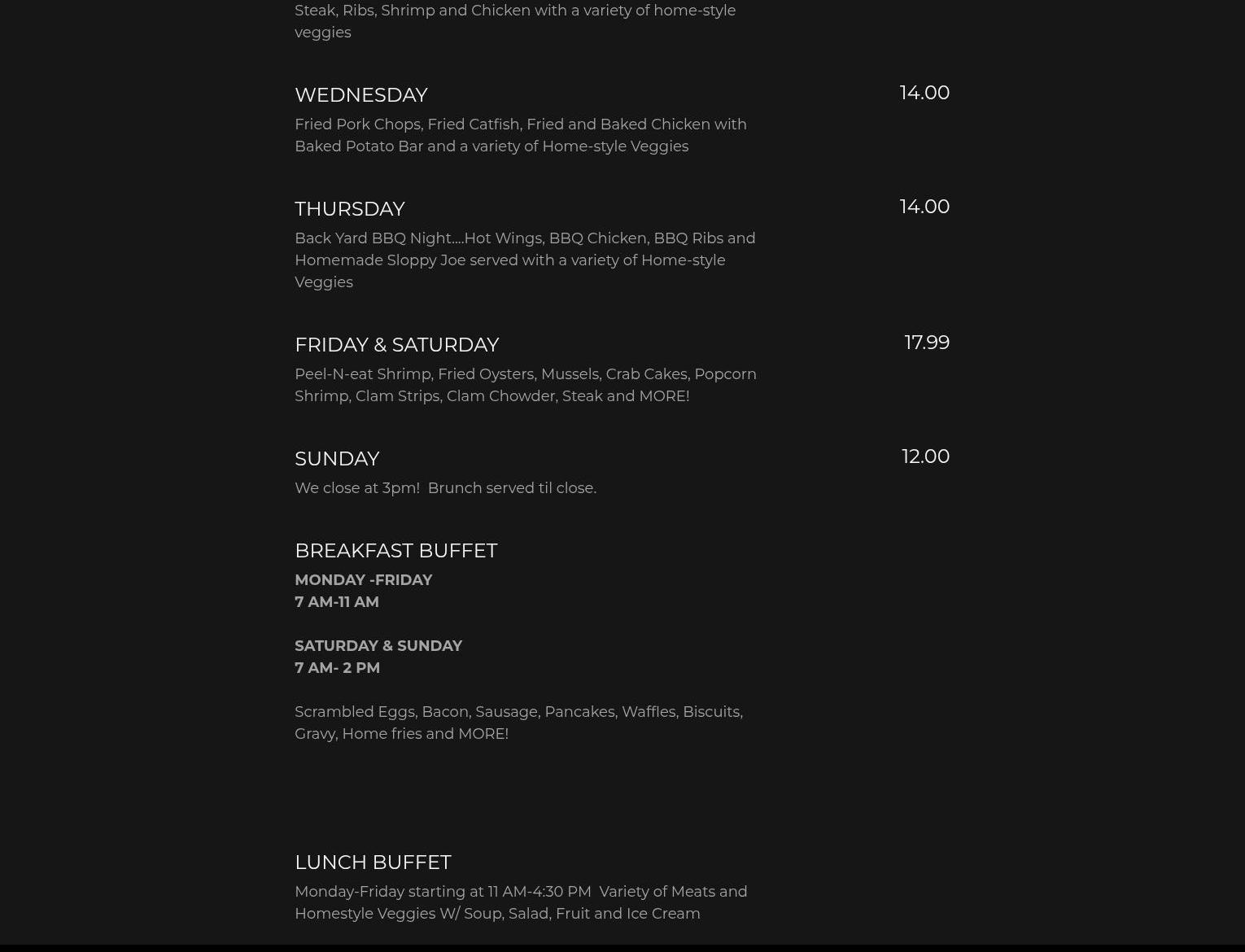 Steak, Ribs, Shrimp and Chicken with a variety of home-style veggies

WEDNESDAY

14.00

Fried Pork Chops, Fried Catfish, Fried and Baked Chicken with Baked Potato Bar and a variety of Home-style Veggies

THURSDAY

14.00

Back Yard BBQ Night....Hot Wings, BBQ Chicken, BBQ Ribs and Homemade Sloppy Joe served with a variety of Home-style Veggies

FRIDAY & SATURDAY

17.99

Peel-N-eat Shrimp, Fried Oysters, Mussels, Crab Cakes, Popcorn Shrimp, Clam Strips, Clam Chowder, Steak and MORE!

SUNDAY

12.00

We close at 3pm!  Brunch served til close.

BREAKFAST BUFFET

MONDAY -FRIDAY
7 AM-11 AM

SATURDAY & SUNDAY
7 AM- 2 PM

Scrambled Eggs, Bacon, Sausage, Pancakes, Waffles, Biscuits, Gravy, Home fries and MORE!

LUNCH BUFFET

Monday-Friday starting at 11 AM-4:30 PM  Variety of Meats and Homestyle Veggies W/ Soup, Salad, Fruit and Ice Cream